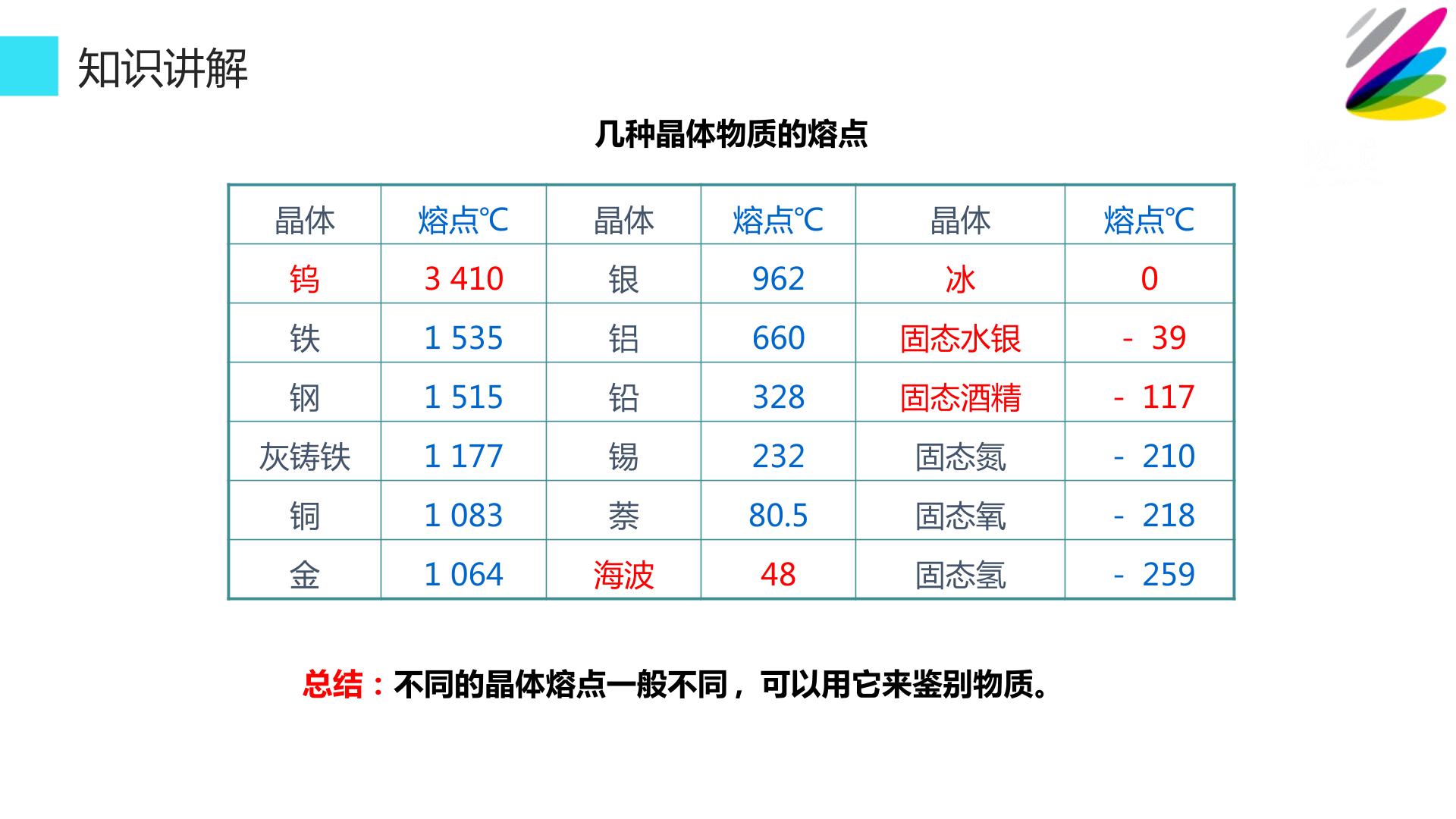 知识讲解

几种晶体物质的熔点

| 晶体 | 熔点℃ | 晶体 | 熔点℃ | 晶体 | 熔点℃ |
|---|---|---|---|---|---|
| 钨 | 3 410 | 银 | 962 | 冰 | 0 |
| 铁 | 1 535 | 铝 | 660 | 固态水银 | - 39 |
| 钢 | 1 515 | 铅 | 328 | 固态酒精 | - 117 |
| 灰铸铁 | 1 177 | 锡 | 232 | 固态氮 | - 210 |
| 铜 | 1 083 | 萘 | 80.5 | 固态氧 | - 218 |
| 金 | 1 064 | 海波 | 48 | 固态氢 | - 259 |

总结：不同的晶体熔点一般不同，可以用它来鉴别物质。